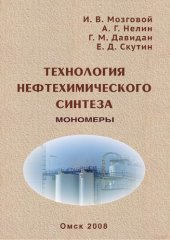 И. В. Мозговой
А. Г. Нелин
Г. М. Давидан
Е. Д. Скутин

ТЕХНОЛОГИЯ НЕФТЕХИМИЧЕСКОГО СИНТЕЗА

МОНОМЕРЫ

Омск 2008